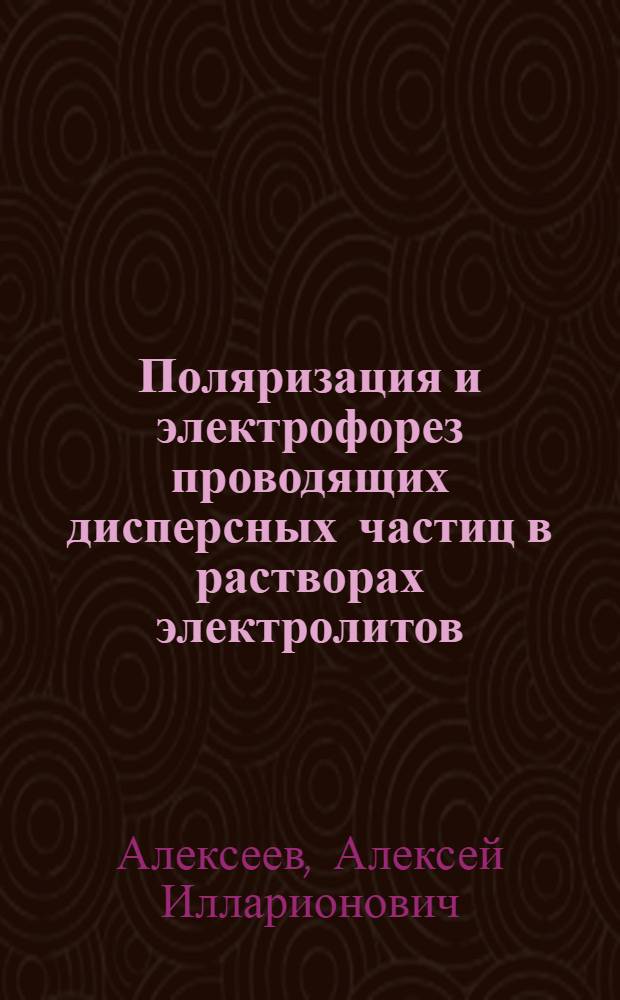 Поляризация и электрофорез проводящих дисперсных частиц в растворах электролитов

Алексеев, Алексей Илларионович